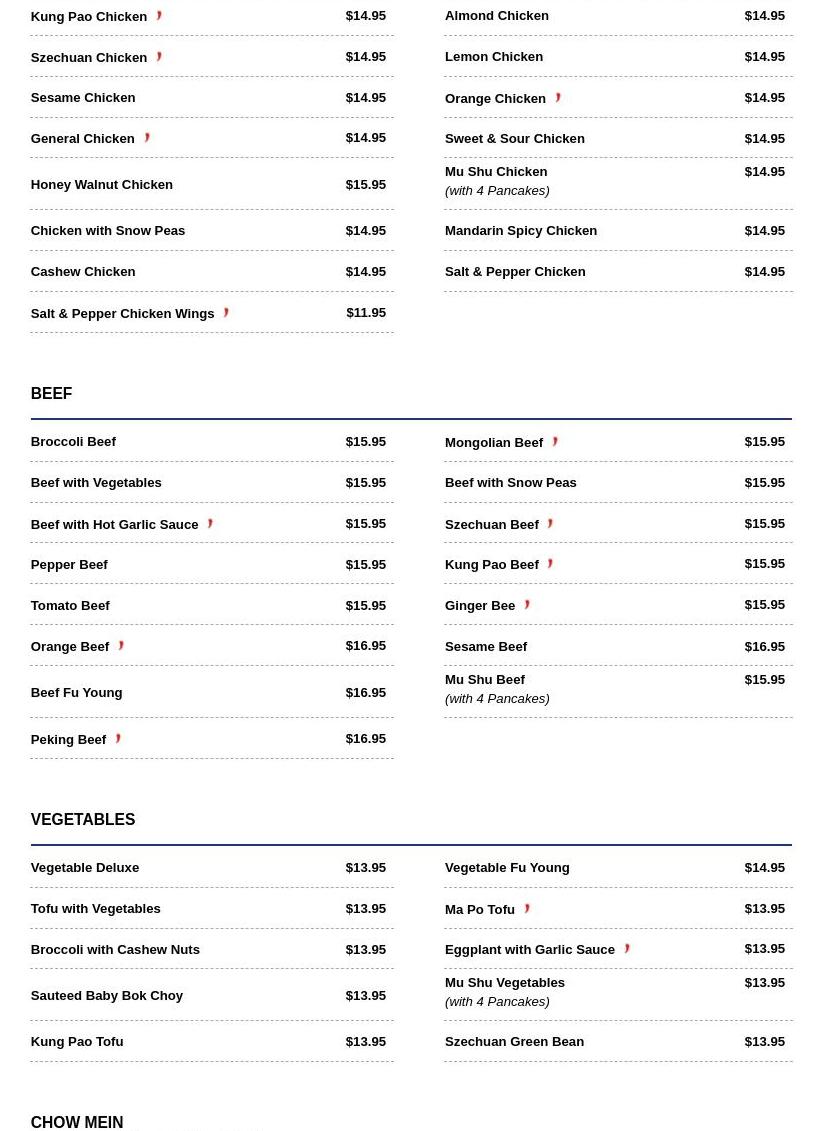 Kung Pao Chicken $14.95
Szechuan Chicken $14.95
Sesame Chicken $14.95
General Chicken $14.95
Honey Walnut Chicken $15.95
Chicken with Snow Peas $14.95
Cashew Chicken $14.95
Salt & Pepper Chicken Wings $11.95

Almond Chicken $14.95
Lemon Chicken $14.95
Orange Chicken $14.95
Sweet & Sour Chicken $14.95
Mu Shu Chicken (with 4 Pancakes) $14.95
Mandarin Spicy Chicken $14.95
Salt & Pepper Chicken $14.95

BEEF

Broccoli Beef $15.95
Beef with Vegetables $15.95
Beef with Hot Garlic Sauce $15.95
Pepper Beef $15.95
Tomato Beef $15.95
Orange Beef $16.95
Beef Fu Young $16.95
Peking Beef $16.95

Mongolian Beef $15.95
Beef with Snow Peas $15.95
Szechuan Beef $15.95
Kung Pao Beef $15.95
Ginger Bee $15.95
Sesame Beef $16.95
Mu Shu Beef (with 4 Pancakes) $15.95

VEGETABLES

Vegetable Deluxe $13.95
Tofu with Vegetables $13.95
Broccoli with Cashew Nuts $13.95
Sauteed Baby Bok Choy $13.95
Kung Pao Tofu $13.95

Vegetable Fu Young $14.95
Ma Po Tofu $13.95
Eggplant with Garlic Sauce $13.95
Mu Shu Vegetables (with 4 Pancakes) $13.95
Szechuan Green Bean $13.95

CHOW MEIN